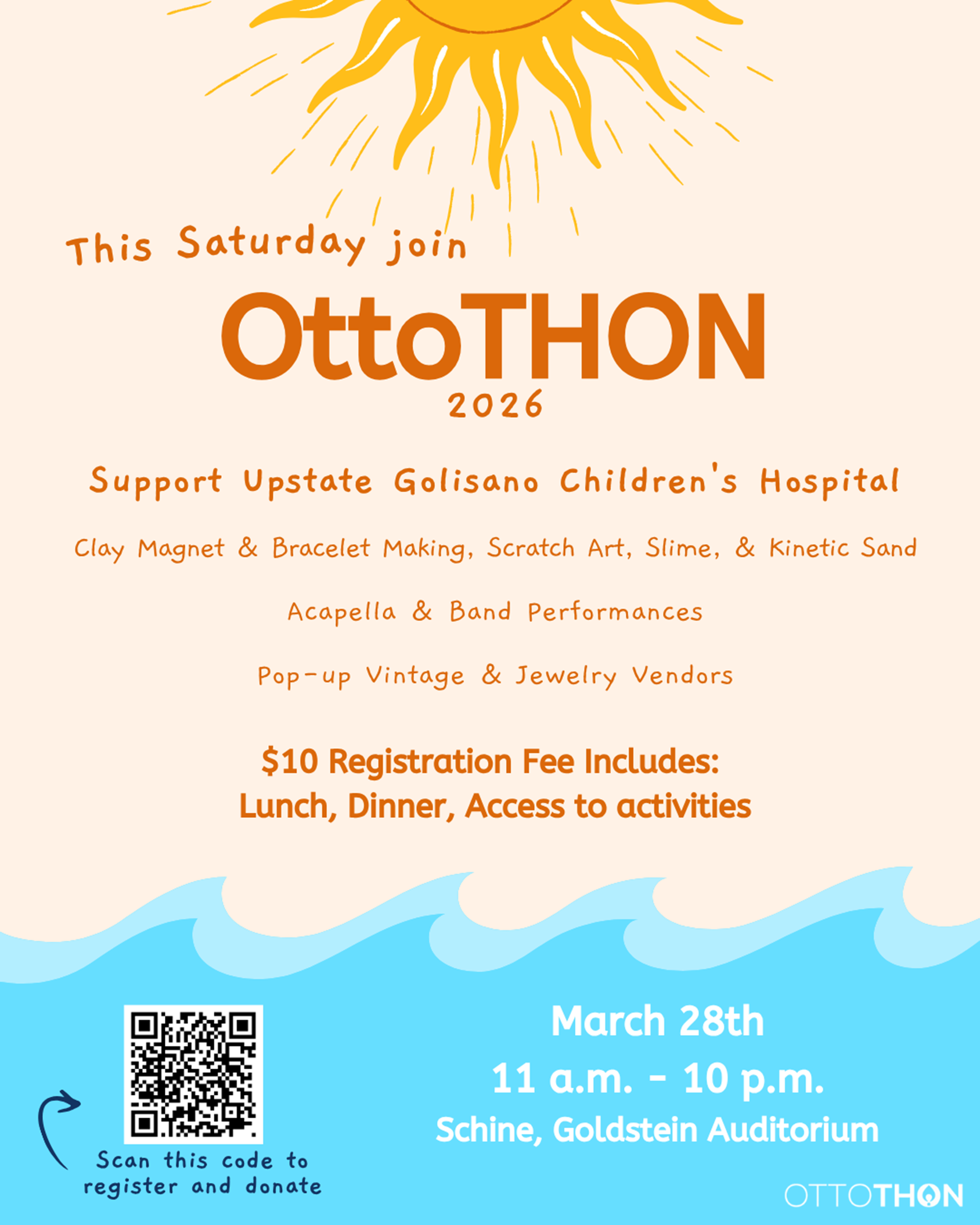 This Saturday join

OttoTHON

2026

Support Upstate Golisano Children's Hospital

Clay Magnet & Bracelet Making, Scratch Art, Slime, & Kinetic Sand

Acapella & Band Performances

Pop-up Vintage & Jewelry Vendors

$10 Registration Fee Includes:
Lunch, Dinner, Access to activities

Scan this code to register and donate

March 28th
11 a.m. - 10 p.m.
Schine, Goldstein Auditorium

OTTOTHON